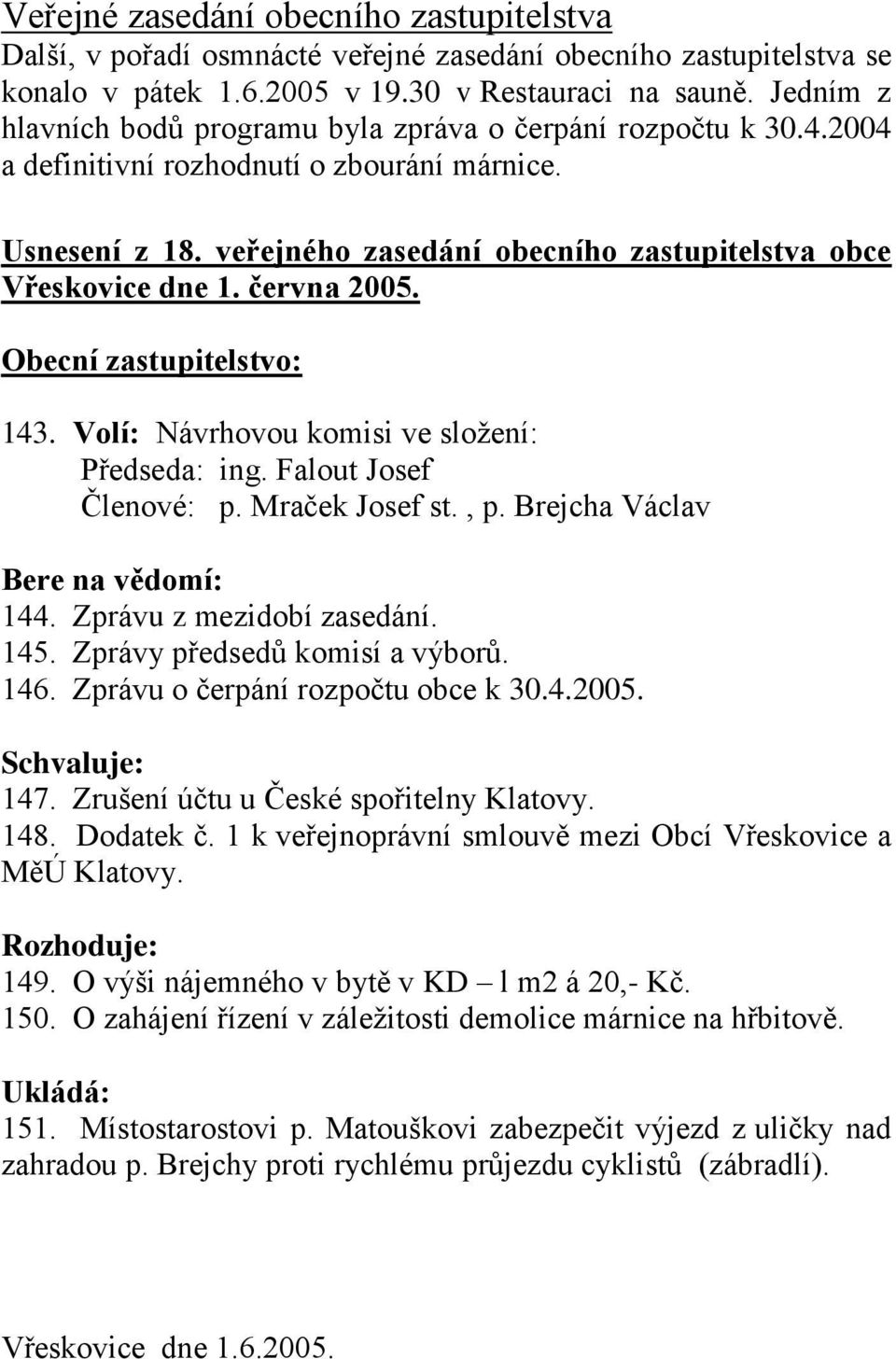 Veřejné zasedání obecního zastupitelstva
Další, v pořadí osmnácté veřejné zasedání obecního zastupitelstva se konalo v pátek 1.6.2005 v 19.30 v Restauraci na sauně. Jedním z hlavních bodů programu byla zpráva o čerpání rozpočtu k 30.4.2004 a definitivní rozhodnutí o zbourání márnice.

Usnesení z 18. veřejného zasedání obecního zastupitelstva obce Vřeskovice dne 1. června 2005.

Obecní zastupitelstvo:

143. Volí: Návrhovou komisi ve složení:
Předseda: ing. Falout Josef
Členové: p. Mraček Josef st. , p. Brejcha Václav

Bere na vědomí:
144. Zprávu z mezidobí zasedání.
145. Zprávy předsedů komisí a výborů.
146. Zprávu o čerpání rozpočtu obce k 30.4.2005.

Schvaluje:
147. Zrušení účtu u České spořitelny Klatovy.
148. Dodatek č. 1 k veřejnoprávní smlouvě mezi Obcí Vřeskovice a MěÚ Klatovy.

Rozhoduje:
149. O výši nájemného v bytě v KD – l m2 á 20,- Kč.
150. O zahájení řízení v záležitosti demolice márnice na hřbitově.

Ukládá:
151. Místostarostovi p. Matouškovi zabezpečit výjezd z uličky nad zahradou p. Brejchy proti rychlému průjezdu cyklistů (zábradlí).

Vřeskovice dne 1.6.2005.